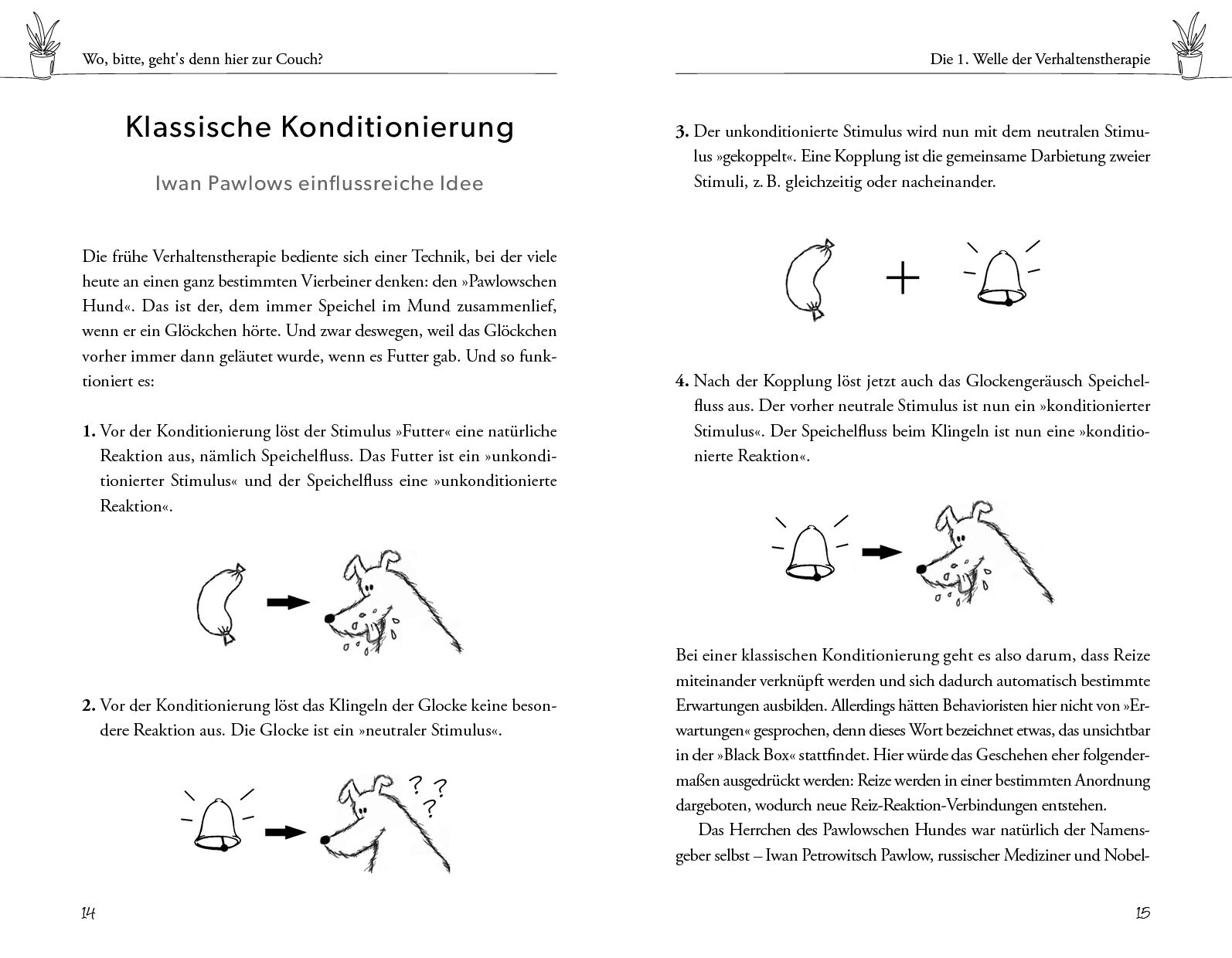 Wo, bitte, geht's denn hier zur Couch?

Klassische Konditionierung

Iwan Pawlows einflussreiche Idee

Die frühe Verhaltenstherapie bediente sich einer Technik, bei der viele heute an einen ganz bestimmten Vierbeiner denken: den »Pawlowschen Hund«. Das ist der, dem immer Speichel im Mund zusammenlief, wenn er ein Glöckchen hörte. Und zwar deswegen, weil das Glöckchen vorher immer dann geläutet wurde, wenn es Futter gab. Und so funktioniert es:

1. Vor der Konditionierung löst der Stimulus »Futter« eine natürliche Reaktion aus, nämlich Speichelfluss. Das Futter ist ein »unkonditionierter Stimulus« und der Speichelfluss eine »unkonditionierte Reaktion«.

2. Vor der Konditionierung löst das Klingeln der Glocke keine besondere Reaktion aus. Die Glocke ist ein »neutraler Stimulus«.

? ? ?

14

Die 1. Welle der Verhaltenstherapie

3. Der unkonditionierte Stimulus wird nun mit dem neutralen Stimulus »gekoppelt«. Eine Kopplung ist die gemeinsame Darbietung zweier Stimuli, z. B. gleichzeitig oder nacheinander.

+

4. Nach der Kopplung löst jetzt auch das Glockengeräusch Speichelfluss aus. Der vorher neutrale Stimulus ist nun ein »konditionierter Stimulus«. Der Speichelfluss beim Klingeln ist nun eine »konditionierte Reaktion«.

Bei einer klassischen Konditionierung geht es also darum, dass Reize miteinander verknüpft werden und sich dadurch automatisch bestimmte Erwartungen ausbilden. Allerdings hätten Behavioristen hier nicht von »Erwartungen« gesprochen, denn dieses Wort bezeichnet etwas, das unsichtbar in der »Black Box« stattfindet. Hier würde das Geschehen eher folgendermaßen ausgedrückt werden: Reize werden in einer bestimmten Anordnung dargeboten, wodurch neue Reiz-Reaktion-Verbindungen entstehen.

Das Herrchen des Pawlowschen Hundes war natürlich der Namensgeber selbst – Iwan Petrowitsch Pawlow, russischer Mediziner und Nobel-

15